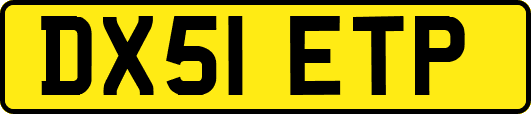 DX51 ETP